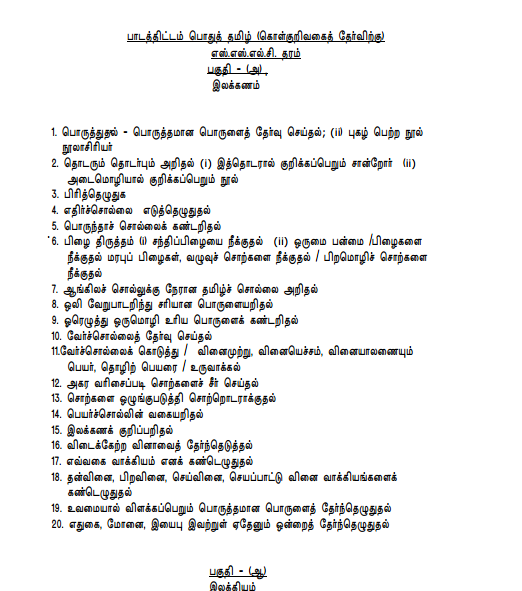 பாடத்திட்டம் பொதுத் தமிழ் (கொள்குறிவகைத் தேர்விற்கு)
எஸ்.எஸ்.எல்.சி. தரம்
பகுதி - (அ)
இலக்கணம்

1. பொருத்துதல் - பொருத்தமான பொருளைத் தேர்வு செய்தல்; (ii) புகழ் பெற்ற நூல் நூலாசிரியர்
2. தொடரும் தொடர்பும் அறிதல் (i) இத்தொடரால் குறிக்கப்பெறும் சான்றோர் (ii) அடைமொழியால் குறிக்கப்பெறும் நூல்
3. பிரித்தெழுதுக
4. எதிர்ச்சொல்லை எடுத்தெழுதுதல்
5. பொருந்தாச் சொல்லைக் கண்டறிதல்
6. பிழை திருத்தம் (i) சந்திப்பிழையை நீக்குதல் (ii) ஒருமை பன்மை /பிழைகளை நீக்குதல் மரபுப் பிழைகள், வழுவுச் சொற்களை நீக்குதல் / பிறமொழிச் சொற்களை நீக்குதல்
7. ஆங்கிலச் சொல்லுக்கு நேரான தமிழ்ச் சொல்லை அறிதல்
8. ஒலி வேறுபாடறிந்து சரியான பொருளையறிதல்
9. ஓரெழுத்து ஒருமொழி உரிய பொருளைக் கண்டறிதல்
10. வேர்ச்சொல்லைத் தேர்வு செய்தல்
11.வேர்ச்சொல்லைக் கொடுத்து / வினைமுற்று, வினையெச்சம், வினையாலணையும் பெயர், தொழிற் பெயரை / உருவாக்கல்
12. அகர வரிசைப்படி சொற்களைச் சீர் செய்தல்
13. சொற்களை ஒழுங்குபடுத்தி சொற்றொடராக்குதல்
14. பெயர்ச்சொல்லின் வகையறிதல்
15. இலக்கணக் குறிப்பறிதல்
16. விடைக்கேற்ற வினாவைத் தேர்ந்தெடுத்தல்
17. எவ்வகை வாக்கியம் எனக் கண்டெழுதுதல்
18. தன்வினை, பிறவினை, செய்வினை, செயப்பாட்டு வினை வாக்கியங்களைக் கண்டெழுதுதல்
19. உவமையால் விளக்கப்பெறும் பொருத்தமான பொருளைத் தேர்ந்தெழுதுதல்
20. எதுகை, மோனை, இயைபு இவற்றுள் ஏதேனும் ஒன்றைத் தேர்ந்தெழுதுதல்

பகுதி - (ஆ)
இலக்கியம்